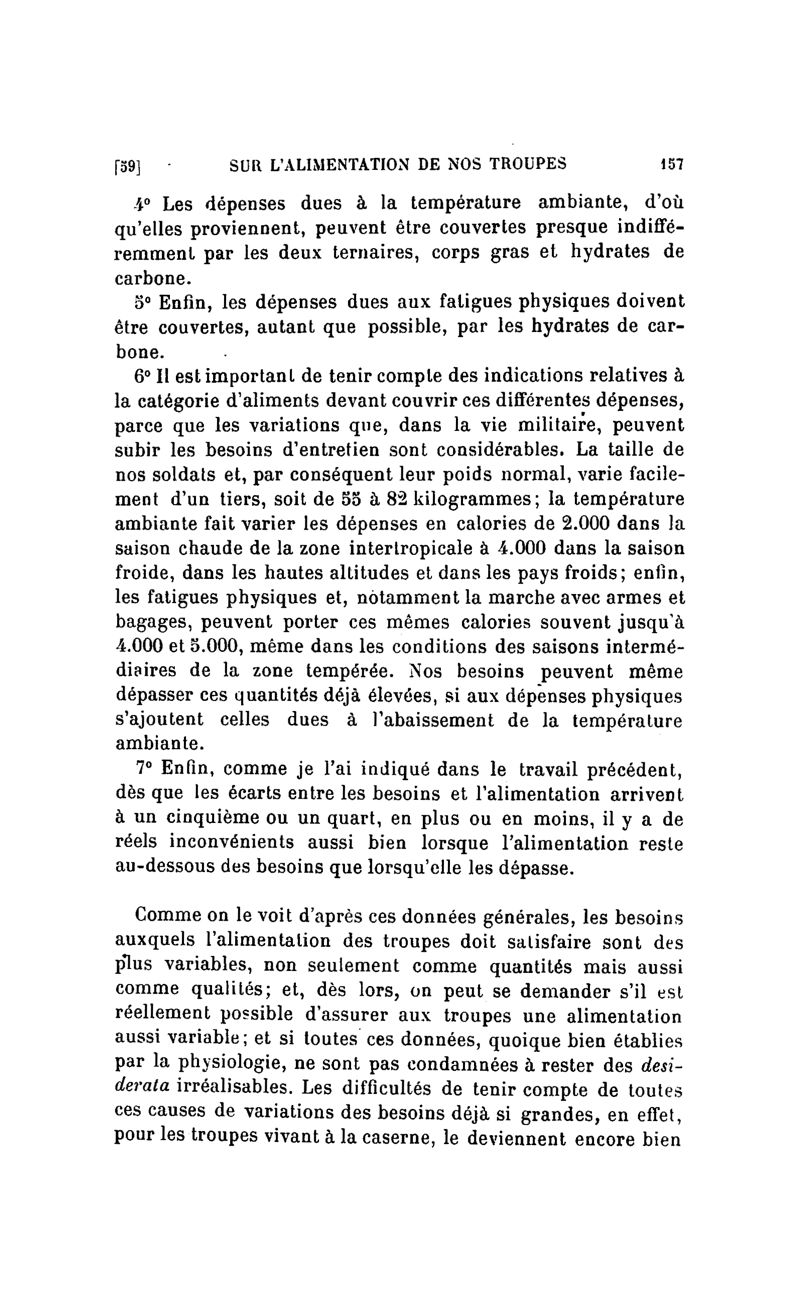 [59] SUR L'ALIMENTATION DE NOS TROUPES 157

4° Les dépenses dues à la température ambiante, d'où qu'elles proviennent, peuvent être couvertes presque indifféremment par les deux ternaires, corps gras et hydrates de carbone.

5° Enfin, les dépenses dues aux fatigues physiques doivent être couvertes, autant que possible, par les hydrates de carbone.

6° Il est important de tenir compte des indications relatives à la catégorie d'aliments devant couvrir ces différentes dépenses, parce que les variations que, dans la vie militaire, peuvent subir les besoins d'entretien sont considérables. La taille de nos soldats et, par conséquent leur poids normal, varie facilement d'un tiers, soit de 55 à 82 kilogrammes; la température ambiante fait varier les dépenses en calories de 2.000 dans la saison chaude de la zone intertropicale à 4.000 dans la saison froide, dans les hautes altitudes et dans les pays froids; enfin, les fatigues physiques et, notamment la marche avec armes et bagages, peuvent porter ces mêmes calories souvent jusqu'à 4.000 et 5.000, même dans les conditions des saisons intermédiaires de la zone tempérée. Nos besoins peuvent même dépasser ces quantités déjà élevées, si aux dépenses physiques s'ajoutent celles dues à l'abaissement de la température ambiante.

7° Enfin, comme je l'ai indiqué dans le travail précédent, dès que les écarts entre les besoins et l'alimentation arrivent à un cinquième ou un quart, en plus ou en moins, il y a de réels inconvénients aussi bien lorsque l'alimentation reste au-dessous des besoins que lorsqu'elle les dépasse.

Comme on le voit d'après ces données générales, les besoins auxquels l'alimentation des troupes doit satisfaire sont des plus variables, non seulement comme quantités mais aussi comme qualités; et, dès lors, on peut se demander s'il est réellement possible d'assurer aux troupes une alimentation aussi variable; et si toutes ces données, quoique bien établies par la physiologie, ne sont pas condamnées à rester des desiderata irréalisables. Les difficultés de tenir compte de toutes ces causes de variations des besoins déjà si grandes, en effet, pour les troupes vivant à la caserne, le deviennent encore bien